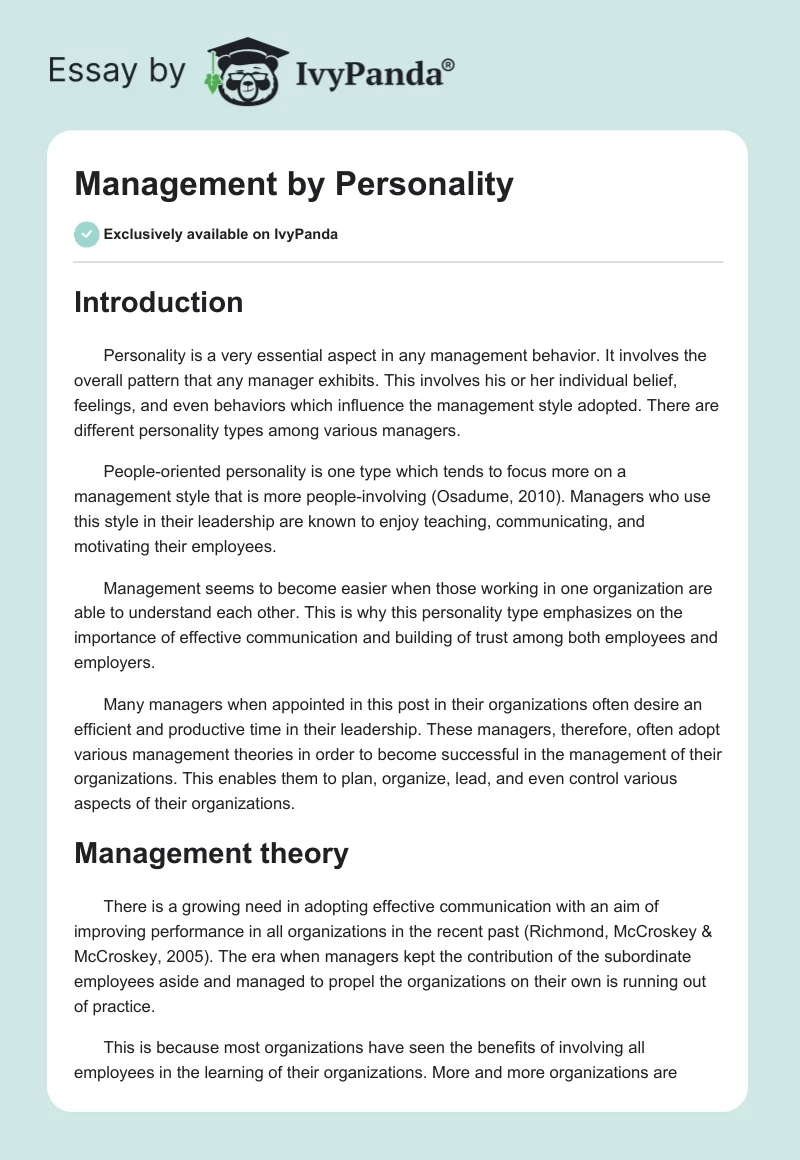 Essay by IvyPanda®

Management by Personality

Exclusively available on IvyPanda

Introduction

Personality is a very essential aspect in any management behavior. It involves the overall pattern that any manager exhibits. This involves his or her individual belief, feelings, and even behaviors which influence the management style adopted. There are different personality types among various managers.

People-oriented personality is one type which tends to focus more on a management style that is more people-involving (Osadume, 2010). Managers who use this style in their leadership are known to enjoy teaching, communicating, and motivating their employees.

Management seems to become easier when those working in one organization are able to understand each other. This is why this personality type emphasizes on the importance of effective communication and building of trust among both employees and employers.

Many managers when appointed in this post in their organizations often desire an efficient and productive time in their leadership. These managers, therefore, often adopt various management theories in order to become successful in the management of their organizations. This enables them to plan, organize, lead, and even control various aspects of their organizations.

Management theory

There is a growing need in adopting effective communication with an aim of improving performance in all organizations in the recent past (Richmond, McCroskey & McCroskey, 2005). The era when managers kept the contribution of the subordinate employees aside and managed to propel the organizations on their own is running out of practice.

This is because most organizations have seen the benefits of involving all employees in the learning of their organizations. More and more organizations are